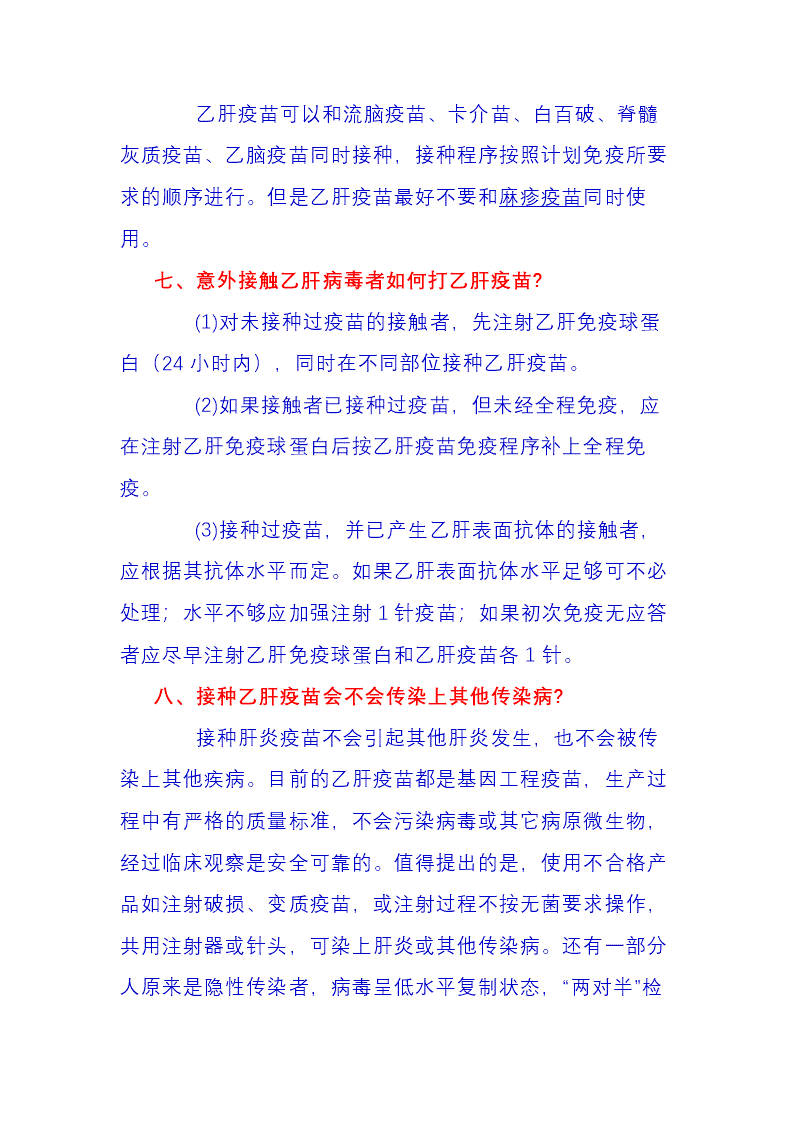 乙肝疫苗可以和流脑疫苗、卡介苗、白百破、脊髓灰质疫苗、乙脑疫苗同时接种，接种程序按照计划免疫所要求的顺序进行。但是乙肝疫苗最好不要和麻疹疫苗同时使用。

七、意外接触乙肝病毒者如何打乙肝疫苗?

(1)对未接种过疫苗的接触者，先注射乙肝免疫球蛋白（24 小时内），同时在不同部位接种乙肝疫苗。

(2)如果接触者已接种过疫苗，但未经全程免疫，应在注射乙肝免疫球蛋白后按乙肝疫苗免疫程序补上全程免疫。

(3)接种过疫苗，并已产生乙肝表面抗体的接触者，应根据其抗体水平而定。如果乙肝表面抗体水平足够可不必处理；水平不够应加强注射 1 针疫苗；如果初次免疫无应答者应尽早注射乙肝免疫球蛋白和乙肝疫苗各 1 针。

八、接种乙肝疫苗会不会传染上其他传染病?

接种肝炎疫苗不会引起其他肝炎发生，也不会被传染上其他疾病。目前的乙肝疫苗都是基因工程疫苗，生产过程中有严格的质量标准，不会污染病毒或其它病原微生物，经过临床观察是安全可靠的。值得提出的是，使用不合格产品如注射破损、变质疫苗，或注射过程不按无菌要求操作，共用注射器或针头，可染上肝炎或其他传染病。还有一部分人原来是隐性传染者，病毒呈低水平复制状态，“两对半”检